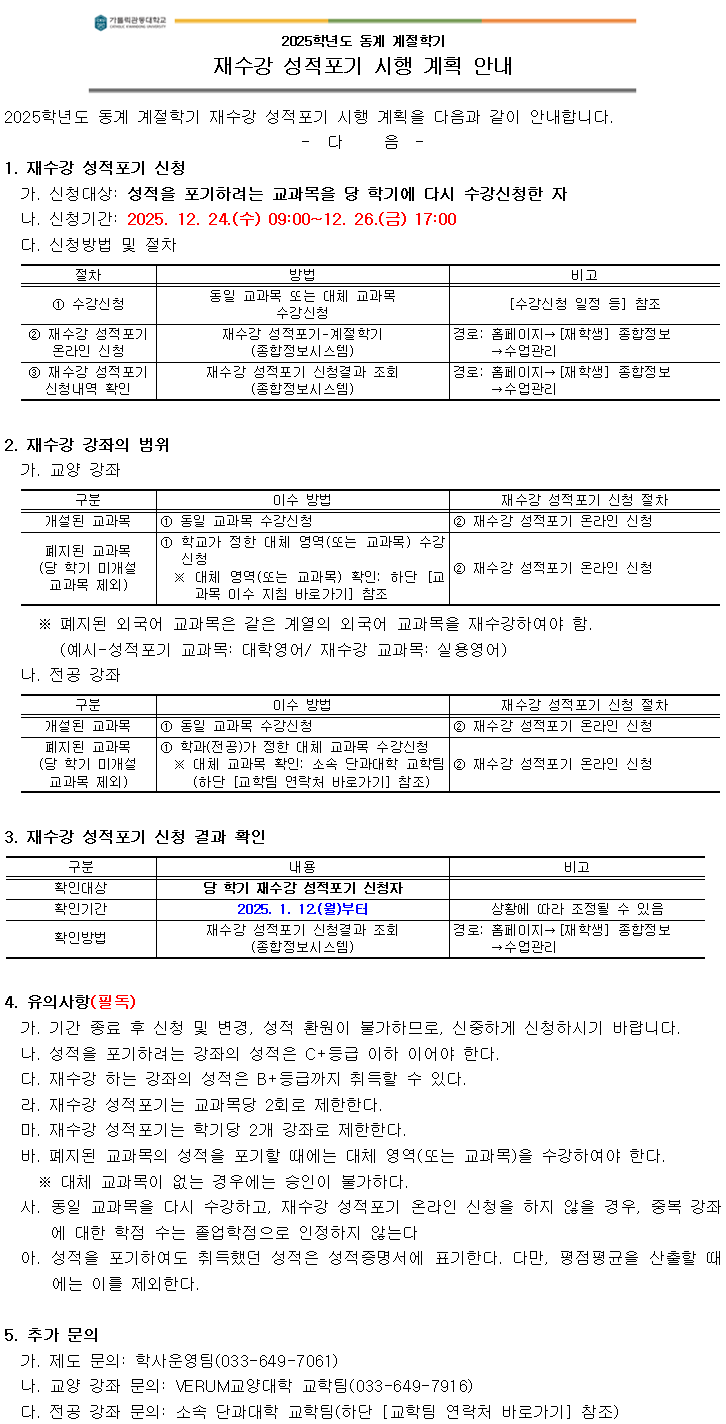 가톨릭관동대학교

2025학년도 동계 계절학기
재수강 성적포기 시행 계획 안내

2025학년도 동계 계절학기 재수강 성적포기 시행 계획을 다음과 같이 안내합니다.
- 다 음 -

1. 재수강 성적포기 신청
가. 신청대상: 성적을 포기하려는 교과목을 당 학기에 다시 수강신청한 자
나. 신청기간: 2025. 12. 24.(수) 09:00~12. 26.(금) 17:00
다. 신청방법 및 절차

| 절차 | 방법 | 비고 |
|---|---|---|
| ① 수강신청 | 동일 교과목 또는 대체 교과목 수강신청 | [수강신청 일정 등] 참조 |
| ② 재수강 성적포기 온라인 신청 | 재수강 성적포기-계절학기 (종합정보시스템) | 경로: 홈페이지→[재학생] 종합정보 →수업관리 |
| ③ 재수강 성적포기 신청내역 확인 | 재수강 성적포기 신청결과 조회 (종합정보시스템) | 경로: 홈페이지→[재학생] 종합정보 →수업관리 |

2. 재수강 강좌의 범위
가. 교양 강좌

| 구분 | 이수 방법 | 재수강 성적포기 신청 절차 |
|---|---|---|
| 개설된 교과목 | ① 동일 교과목 수강신청 | ② 재수강 성적포기 온라인 신청 |
| 폐지된 교과목 (당 학기 미개설 교과목 제외) | ① 학교가 정한 대체 영역(또는 교과목) 수강신청 ※ 대체 영역(또는 교과목) 확인: 하단 [교과목 이수 지침 바로가기] 참조 | ② 재수강 성적포기 온라인 신청 |

※ 폐지된 외국어 교과목은 같은 계열의 외국어 교과목을 재수강하여야 함.
(예시-성적포기 교과목: 대학영어/ 재수강 교과목: 실용영어)
나. 전공 강좌

| 구분 | 이수 방법 | 재수강 성적포기 신청 절차 |
|---|---|---|
| 개설된 교과목 | ① 동일 교과목 수강신청 | ② 재수강 성적포기 온라인 신청 |
| 폐지된 교과목 (당 학기 미개설 교과목 제외) | ① 학과(전공)가 정한 대체 교과목 수강신청 ※ 대체 교과목 확인: 소속 단과대학 교학팀 (하단 [교학팀 연락처 바로가기] 참조) | ② 재수강 성적포기 온라인 신청 |

3. 재수강 성적포기 신청 결과 확인

| 구분 | 내용 | 비고 |
|---|---|---|
| 확인대상 | 당 학기 재수강 성적포기 신청자 | |
| 확인기간 | 2025. 1. 12.(월)부터 | 상황에 따라 조정될 수 있음 |
| 확인방법 | 재수강 성적포기 신청결과 조회 (종합정보시스템) | 경로: 홈페이지→[재학생] 종합정보 →수업관리 |

4. 유의사항(필독)
가. 기간 종료 후 신청 및 변경, 성적 환원이 불가하므로, 신중하게 신청하시기 바랍니다.
나. 성적을 포기하려는 강좌의 성적은 C+등급 이하 이어야 한다.
다. 재수강 하는 강좌의 성적은 B+등급까지 취득할 수 있다.
라. 재수강 성적포기는 교과목당 2회로 제한한다.
마. 재수강 성적포기는 학기당 2개 강좌로 제한한다.
바. 폐지된 교과목의 성적을 포기할 때에는 대체 영역(또는 교과목)을 수강하여야 한다.
※ 대체 교과목이 없는 경우에는 승인이 불가하다.
사. 동일 교과목을 다시 수강하고, 재수강 성적포기 온라인 신청을 하지 않을 경우, 중복 강좌에 대한 학점 수는 졸업학점으로 인정하지 않는다
아. 성적을 포기하여도 취득했던 성적은 성적증명서에 표기한다. 다만, 평점평균을 산출할 때에는 이를 제외한다.

5. 추가 문의
가. 제도 문의: 학사운영팀(033-649-7061)
나. 교양 강좌 문의: VERUM교양대학 교학팀(033-649-7916)
다. 전공 강좌 문의: 소속 단과대학 교학팀(하단 [교학팀 연락처 바로가기] 참조)